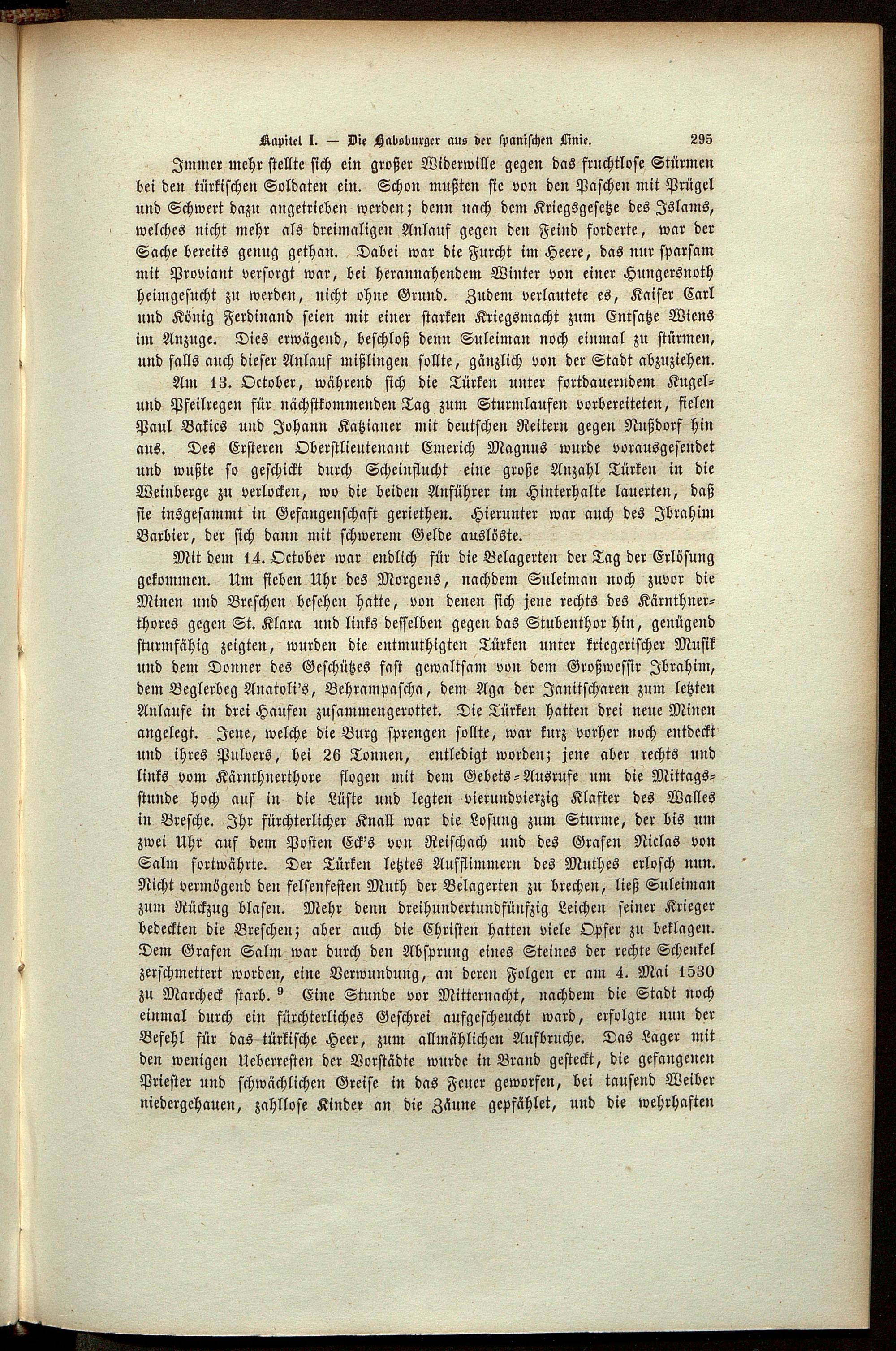 Kapitel I. — Die Habsburger aus der spanischen Linie. 295

Immer mehr stellte sich ein großer Widerwille gegen das fruchtlose Stürmen bei den türkischen Soldaten ein. Schon mußten sie von den Paschen mit Prügel und Schwert dazu angetrieben werden; denn nach dem Kriegsgesetze des Islams, welches nicht mehr als dreimaligen Anlauf gegen den Feind forderte, war der Sache bereits genug gethan. Dabei war die Furcht im Heere, das nur sparsam mit Proviant versorgt war, bei herannahendem Winter von einer Hungersnoth heimgesucht zu werden, nicht ohne Grund. Zudem verlautete es, Kaiser Carl und König Ferdinand seien mit einer starken Kriegsmacht zum Entsatze Wiens im Anzuge. Dies erwägend, beschloß denn Suleiman noch einmal zu stürmen, und falls auch dieser Anlauf mißlingen sollte, gänzlich von der Stadt abzuziehen.

Am 13. October, während sich die Türken unter fortdauerndem Kugel- und Pfeilregen für nächstkommenden Tag zum Sturmlaufen vorbereiteten, fielen Paul Bakics und Johann Katzianer mit deutschen Reitern gegen Nußdorf hin aus. Des Ersteren Oberstlieutenant Emerich Magnus wurde vorausgesendet und wußte so geschickt durch Scheinflucht eine große Anzahl Türken in die Weinberge zu verlocken, wo die beiden Anführer im Hinterhalte lauerten, daß sie insgesammt in Gefangenschaft geriethen. Hierunter war auch des Ibrahim Barbier, der sich dann mit schwerem Gelde auslöste.

Mit dem 14. October war endlich für die Belagerten der Tag der Erlösung gekommen. Um sieben Uhr des Morgens, nachdem Suleiman noch zuvor die Minen und Breschen besehen hatte, von denen sich jene rechts des Kärnthnerthores gegen St. Klara und links desselben gegen das Stubenthor hin, genügend sturmfähig zeigten, wurden die entmuthigten Türken unter kriegerischer Musik und dem Donner des Geschützes fast gewaltsam von dem Großwessir Ibrahim, dem Beglerbeg Anatoli's, Behrampascha, dem Aga der Janitscharen zum letzten Anlaufe in drei Haufen zusammengerottet. Die Türken hatten drei neue Minen angelegt. Jene, welche die Burg sprengen sollte, war kurz vorher noch entdeckt und ihres Pulvers, bei 26 Tonnen, entledigt worden; jene aber rechts und links vom Kärnthnerthore flogen mit dem Gebets-Ausrufe um die Mittagsstunde hoch auf in die Lüfte und legten vierundvierzig Klafter des Walles in Bresche. Ihr fürchterlicher Knall war die Losung zum Sturme, der bis um zwei Uhr auf dem Posten Eck's von Reischach und des Grafen Niclas von Salm fortwährte. Der Türken letztes Aufflimmern des Muthes erlosch nun. Nicht vermögend den felsenfesten Muth der Belagerten zu brechen, ließ Suleiman zum Rückzug blasen. Mehr denn dreihundertundfünfzig Leichen seiner Krieger bedeckten die Breschen; aber auch die Christen hatten viele Opfer zu beklagen. Dem Grafen Salm war durch den Absprung eines Steines der rechte Schenkel zerschmettert worden, eine Verwundung, an deren Folgen er am 4. Mai 1530 zu Marcheck starb. $^9$ Eine Stunde vor Mitternacht, nachdem die Stadt noch einmal durch ein fürchterliches Geschrei aufgescheucht ward, erfolgte nun der Befehl für das türkische Heer, zum allmählichen Aufbruche. Das Lager mit den wenigen Ueberresten der Vorstädte wurde in Brand gesteckt, die gefangenen Priester und schwächlichen Greise in das Feuer geworfen, bei tausend Weiber niedergehauen, zahllose Kinder an die Zäune gepfählet, und die wehrhaften